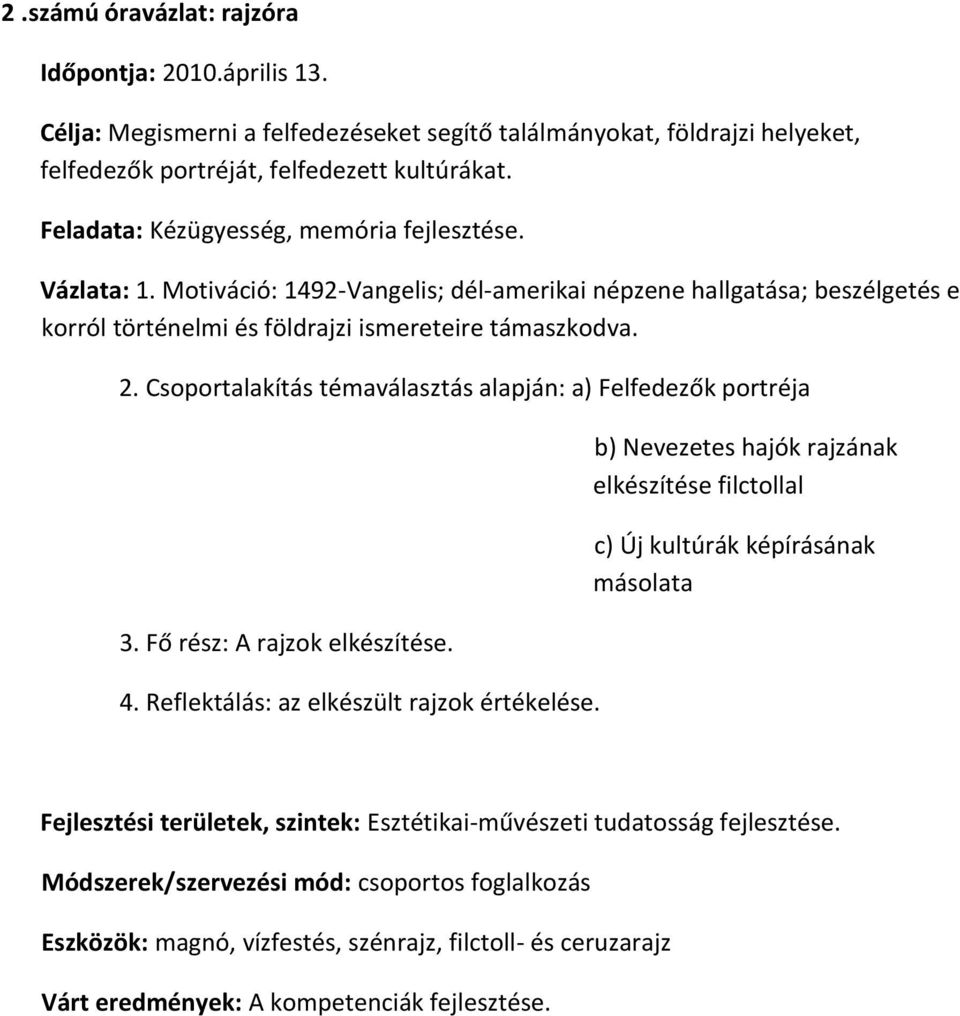 2 .számú óravázlat: rajzóra

Időpontja: 2010.április 13.

Célja: Megismerni a felfedezéseket segítő találmányokat, földrajzi helyeket, felfedezők portréját, felfedezett kultúrákat.

Feladata: Kézügyesség, memória fejlesztése.

Vázlata: 1. Motiváció: 1492-Vangelis; dél-amerikai népzene hallgatása; beszélgetés e korról történelmi és földrajzi ismereteire támaszkodva.

2. Csoportalakítás témaválasztás alapján: a) Felfedezők portréja

b) Nevezetes hajók rajzának elkészítése filctollal

c) Új kultúrák képírásának másolata

3. Fő rész: A rajzok elkészítése.

4. Reflektálás: az elkészült rajzok értékelése.

Fejlesztési területek, szintek: Esztétikai-művészeti tudatosság fejlesztése.

Módszerek/szervezési mód: csoportos foglalkozás

Eszközök: magnó, vízfestés, szénrajz, filctoll- és ceruzarajz

Várt eredmények: A kompetenciák fejlesztése.